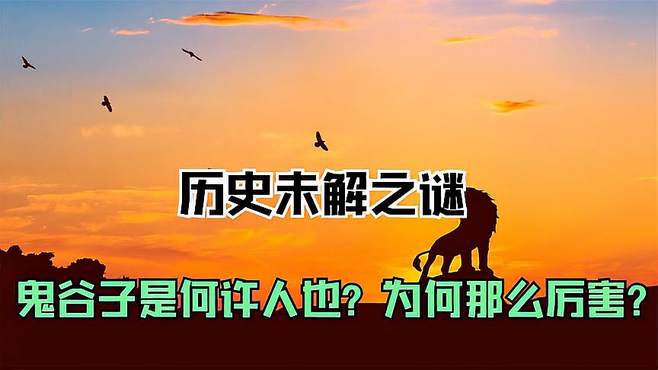 历史未解之谜

鬼谷子是何许人也？为何那么厉害？